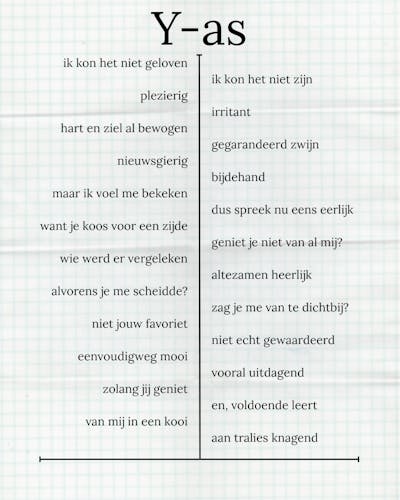 Y-as

ik kon het niet geloven

plezierig

hart en ziel al bewogen

nieuwsgierig

maar ik voel me bekeken

want je koos voor een zijde

wie werd er vergeleken

alvorens je me scheidde?

niet jouw favoriet

eenvoudigweg mooi

zolang jij geniet

van mij in een kooi

ik kon het niet zijn

irritant

gegarandeerd zwijn

bijdehand

dus spreek nu eens eerlijk

geniet je niet van al mij?

altezamen heerlijk

zag je me van te dichtbij?

niet echt gewaardeerd

vooral uitdagend

en, voldoende leert

aan tralies knagend